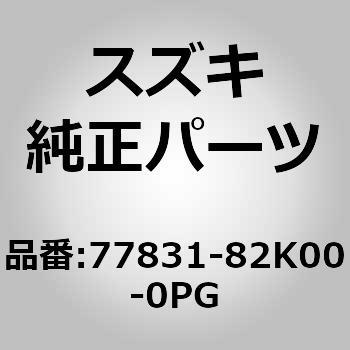 スズキ
純正パーツ

品番:77831-82K00-0PG